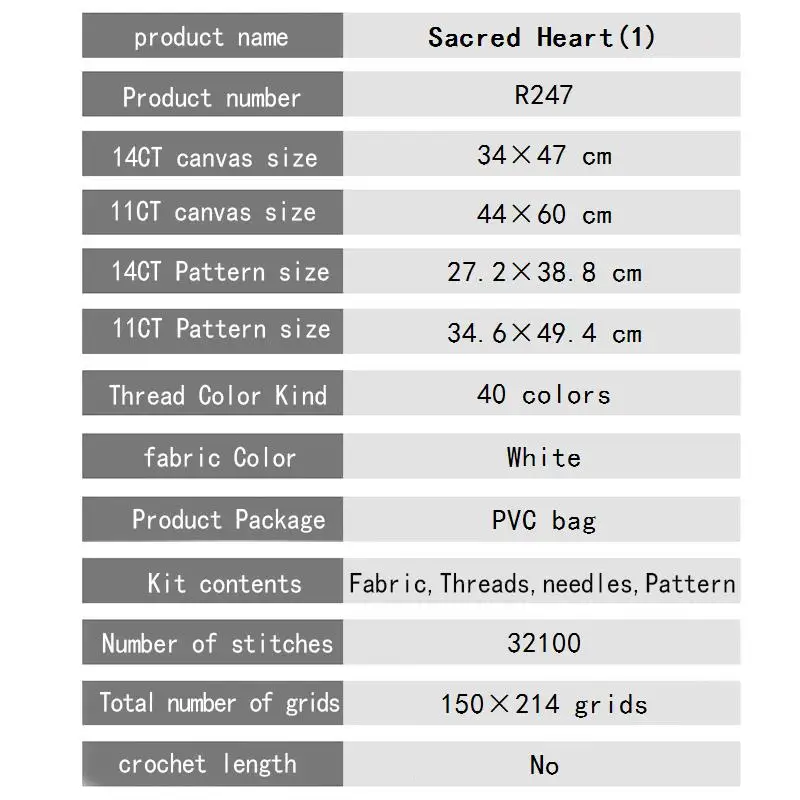 | product name | Sacred Heart(1) |
|---|---|
| Product number | R247 |
| 14CT canvas size | 34×47 cm |
| 11CT canvas size | 44×60 cm |
| 14CT Pattern size | 27.2×38.8 cm |
| 11CT Pattern size | 34.6×49.4 cm |
| Thread Color Kind | 40 colors |
| fabric Color | White |
| Product Package | PVC bag |
| Kit contents | Fabric,Threads,needles,Pattern |
| Number of stitches | 32100 |
| Total number of grids | 150×214 grids |
| crochet length | No |